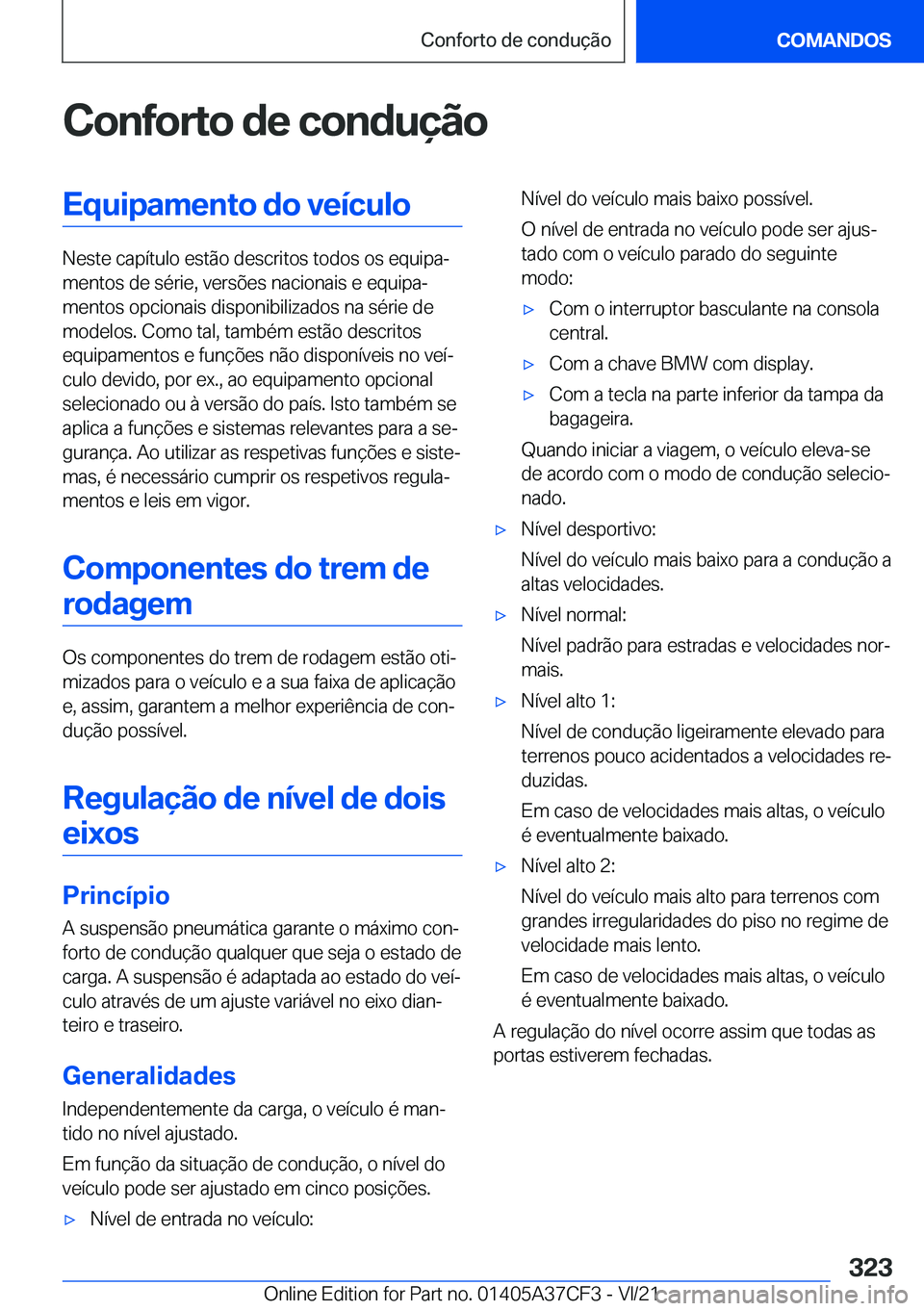 Conforto de condução

COMANDOS

Conforto de condução

Equipamento do veículo

Neste capítulo estão descritos todos os equipamentos de série, versões nacionais e equipamentos opcionais disponibilizados na série de modelos. Como tal, também estão descritos equipamentos e funções não disponíveis no veículo devido, por ex., ao equipamento opcional selecionado ou à versão do país. Isto também se aplica a funções e sistemas relevantes para a segurança. Ao utilizar as respetivas funções e sistemas, é necessário cumprir os respetivos regulamentos e leis em vigor.

Componentes do trem de rodagem

Os componentes do trem de rodagem estão otimizados para o veículo e a sua faixa de aplicação e, assim, garantem a melhor experiência de condução possível.

Regulação de nível de dois eixos

Princípio

A suspensão pneumática garante o máximo conforto de condução qualquer que seja o estado de carga. A suspensão é adaptada ao estado do veículo através de um ajuste variável no eixo dianteiro e traseiro.

Generalidades

Independentemente da carga, o veículo é mantido no nível ajustado.

Em função da situação de condução, o nível do veículo pode ser ajustado em cinco posições.

▷ Nível de entrada no veículo:

Nível do veículo mais baixo possível.

O nível de entrada no veículo pode ser ajustado com o veículo parado do seguinte modo:

▷ Com o interruptor basculante na consola central.

▷ Com a chave BMW com display.

▷ Com a tecla na parte inferior da tampa da bagageira.

Quando iniciar a viagem, o veículo eleva-se de acordo com o modo de condução selecionado.

▷ Nível desportivo:

Nível do veículo mais baixo para a condução a altas velocidades.

▷ Nível normal:

Nível padrão para estradas e velocidades normais.

▷ Nível alto 1:

Nível de condução ligeiramente elevado para terrenos pouco acidentados a velocidades reduzidas.

Em caso de velocidades mais altas, o veículo é eventualmente baixado.

▷ Nível alto 2:

Nível do veículo mais alto para terrenos com grandes irregularidades do piso no regime de velocidade mais lento.

Em caso de velocidades mais altas, o veículo é eventualmente baixado.

A regulação do nível ocorre assim que todas as portas estiverem fechadas.

323

Online Edition for Part no. 01405A37CF3 - VI/21

carmanualsonline.info